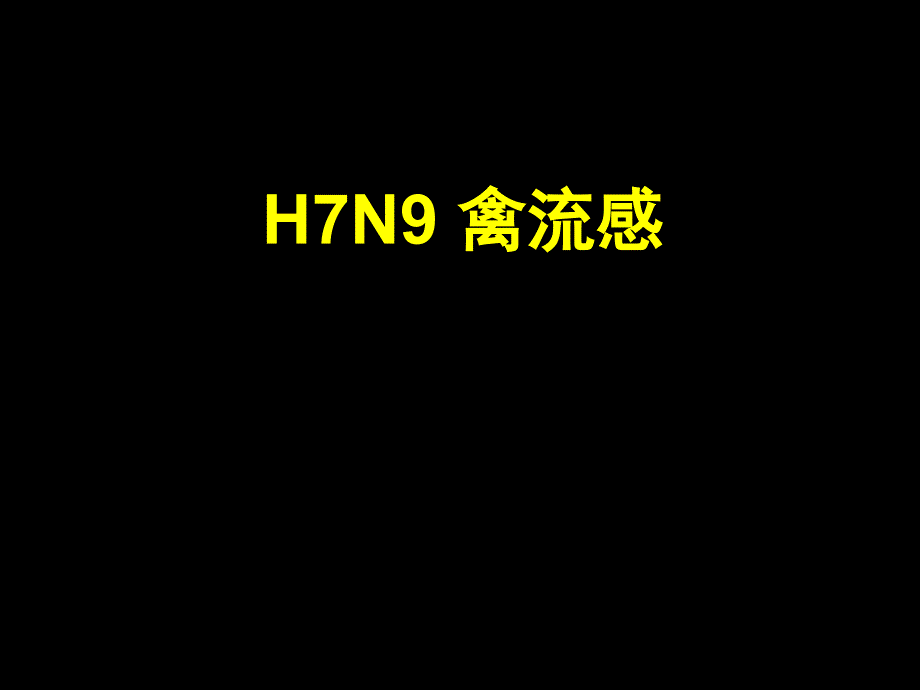 H7N9 禽流感